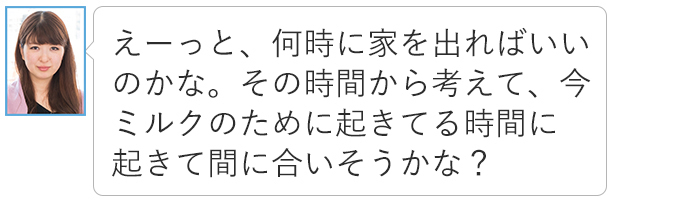 えーっと、何時に家を出ればいいのかな。その時間から考えて、今ミルクのために起きてる時間に起きて間に合いそうかな？